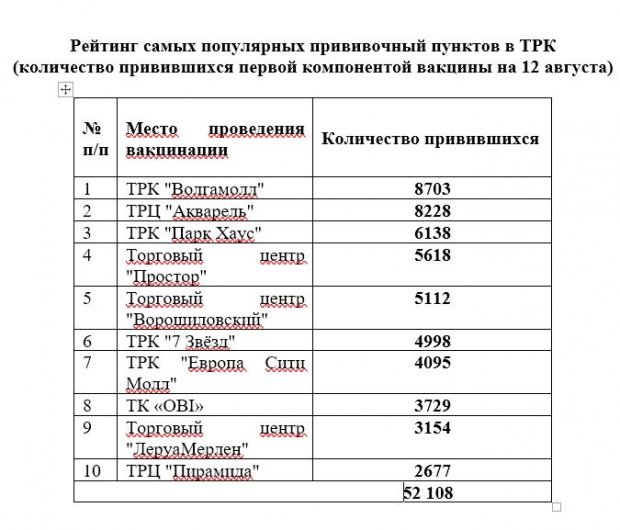 Рейтинг самых популярных прививочный пунктов в ТРК
(количество привившихся первой компонентой вакцины на 12 августа)

| № п/п | Место проведения вакцинации | Количество привившихся |
|---|---|---|
| 1 | ТРК "Волгамолл" | 8703 |
| 2 | ТРЦ "Акварель" | 8228 |
| 3 | ТРК "Парк Хаус" | 6138 |
| 4 | Торговый центр "Простор" | 5618 |
| 5 | Торговый центр "Ворошиловский" | 5112 |
| 6 | ТРК "7 Звёзд" | 4998 |
| 7 | ТРК "Европа Сити Молл" | 4095 |
| 8 | ТК «OBI» | 3729 |
| 9 | Торговый центр "ЛеруаМерлен" | 3154 |
| 10 | ТРЦ "Пирамида" | 2677 |
| | | 52 108 |